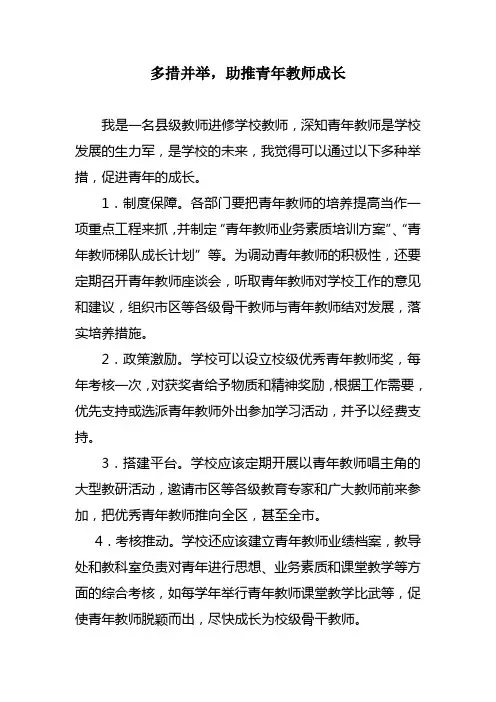 多措并举，助推青年教师成长

我是一名县级教师进修学校教师，深知青年教师是学校发展的生力军，是学校的未来，我觉得可以通过以下多种举措，促进青年的成长。

1．制度保障。各部门要把青年教师的培养提高当作一项重点工程来抓，并制定“青年教师业务素质培训方案”、“青年教师梯队成长计划”等。为调动青年教师的积极性，还要定期召开青年教师座谈会，听取青年教师对学校工作的意见和建议，组织市区等各级骨干教师与青年教师结对发展，落实培养措施。

2．政策激励。学校可以设立校级优秀青年教师奖，每年考核一次，对获奖者给予物质和精神奖励，根据工作需要，优先支持或选派青年教师外出参加学习活动，并予以经费支持。

3．搭建平台。学校应该定期开展以青年教师唱主角的大型教研活动，邀请市区等各级教育专家和广大教师前来参加，把优秀青年教师推向全区，甚至全市。

4．考核推动。学校还应该建立青年教师业绩档案，教导处和教科室负责对青年进行思想、业务素质和课堂教学等方面的综合考核，如每学年举行青年教师课堂教学比武等，促使青年教师脱颖而出，尽快成长为校级骨干教师。